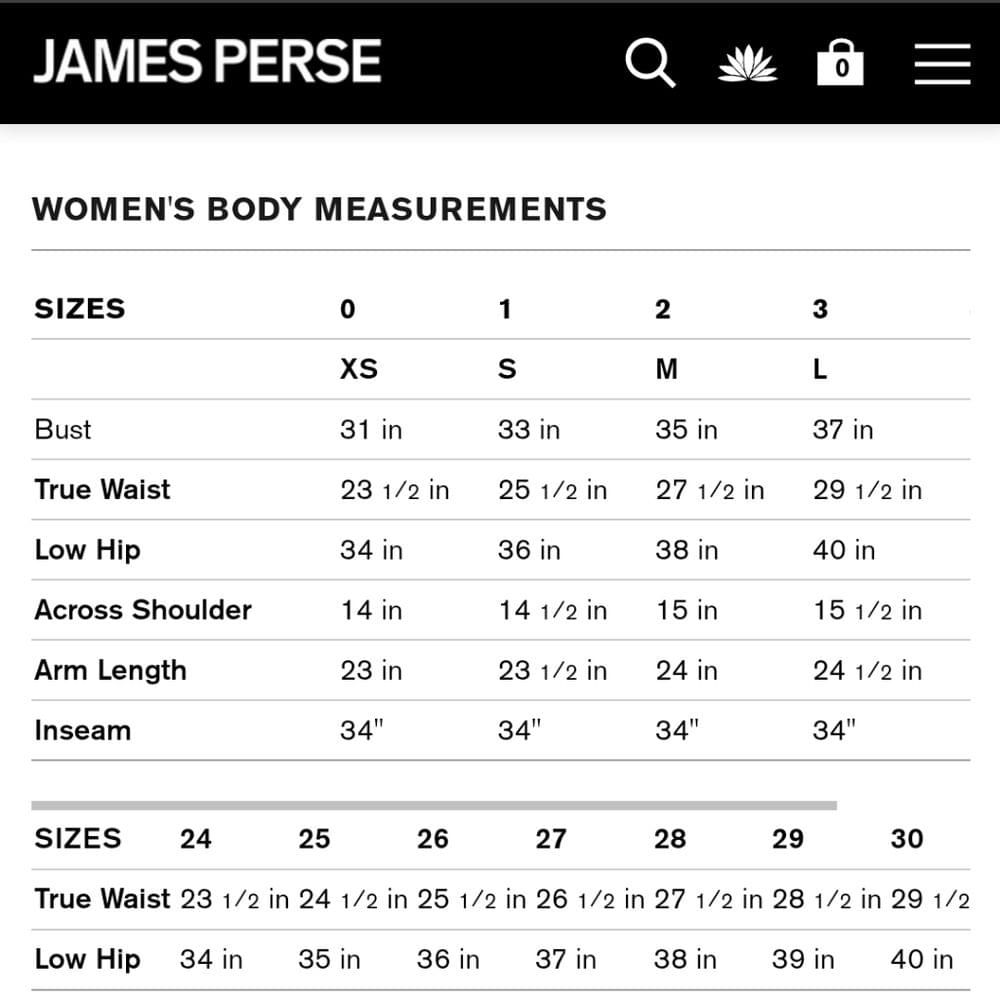 JAMES PERSE

0

WOMEN'S BODY MEASUREMENTS

| SIZES | 0 | 1 | 2 | 3 |
|---|---|---|---|---|
| | XS | S | M | L |
| Bust | 31 in | 33 in | 35 in | 37 in |
| True Waist | 23 1/2 in | 25 1/2 in | 27 1/2 in | 29 1/2 in |
| Low Hip | 34 in | 36 in | 38 in | 40 in |
| Across Shoulder | 14 in | 14 1/2 in | 15 in | 15 1/2 in |
| Arm Length | 23 in | 23 1/2 in | 24 in | 24 1/2 in |
| Inseam | 34" | 34" | 34" | 34" |

| SIZES | 24 | 25 | 26 | 27 | 28 | 29 | 30 |
|---|---|---|---|---|---|---|---|
| True Waist | 23 1/2 in | 24 1/2 in | 25 1/2 in | 26 1/2 in | 27 1/2 in | 28 1/2 in | 29 1/2 |
| Low Hip | 34 in | 35 in | 36 in | 37 in | 38 in | 39 in | 40 in |